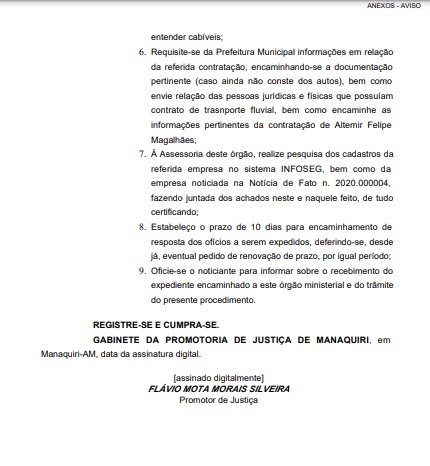 ANEXOS - AVISO

entender cabíveis;

6. Requisite-se da Prefeitura Municipal informações em relação da referida contratação, encaminhando-se a documentação pertinente (caso ainda não conste dos autos), bem como envie relação das pessoas jurídicas e físicas que possuíam contrato de trasnporte fluvial, bem como encaminhe as informações pertinentes da contratação de Altemir Felipe Magalhães;

7. À Assessoria deste órgão, realize pesquisa dos cadastros da referida empresa no sistema INFOSEG, bem como da empresa noticiada na Notícia de Fato n. 2020.000004, fazendo juntada dos achados neste e naquele feito, de tudo certificando;

8. Estabeleço o prazo de 10 dias para encaminhamento de resposta dos ofícios a serem expedidos, deferindo-se, desde já, eventual pedido de renovação de prazo, por igual período;

9. Oficie-se o noticiante para informar sobre o recebimento do expediente encaminhado a este órgão ministerial e do trâmite do presente procedimento.

REGISTRE-SE E CUMPRA-SE.

GABINETE DA PROMOTORIA DE JUSTIÇA DE MANAQUIRI, em Manaquiri-AM, data da assinatura digital.

[assinado digitalmente]
FLÁVIO MOTA MORAIS SILVEIRA
Promotor de Justiça